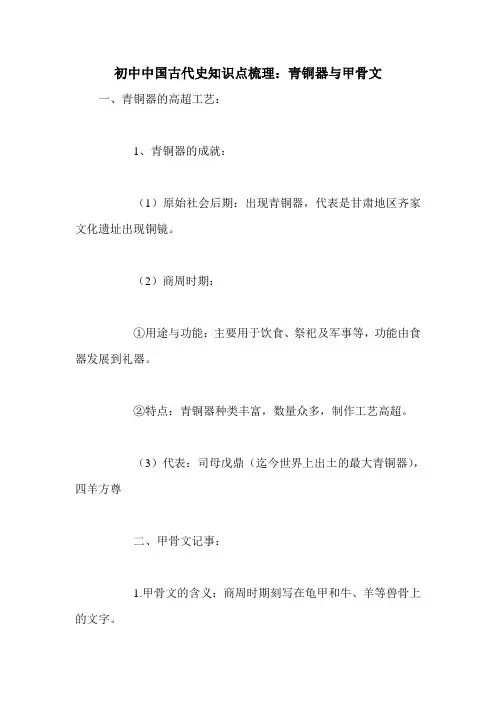 初中中国古代史知识点梳理：青铜器与甲骨文

一、青铜器的高超工艺：

1、青铜器的成就：

（1）原始社会后期：出现青铜器，代表是甘肃地区齐家文化遗址出现铜镜。

（2）商周时期：

①用途与功能：主要用于饮食、祭祀及军事等，功能由食器发展到礼器。

②特点：青铜器种类丰富，数量众多，制作工艺高超。

（3）代表：司母戊鼎（迄今世界上出土的最大青铜器），四羊方尊

二、甲骨文记事：

1.甲骨文的含义：商周时期刻写在龟甲和牛、羊等兽骨上的文字。